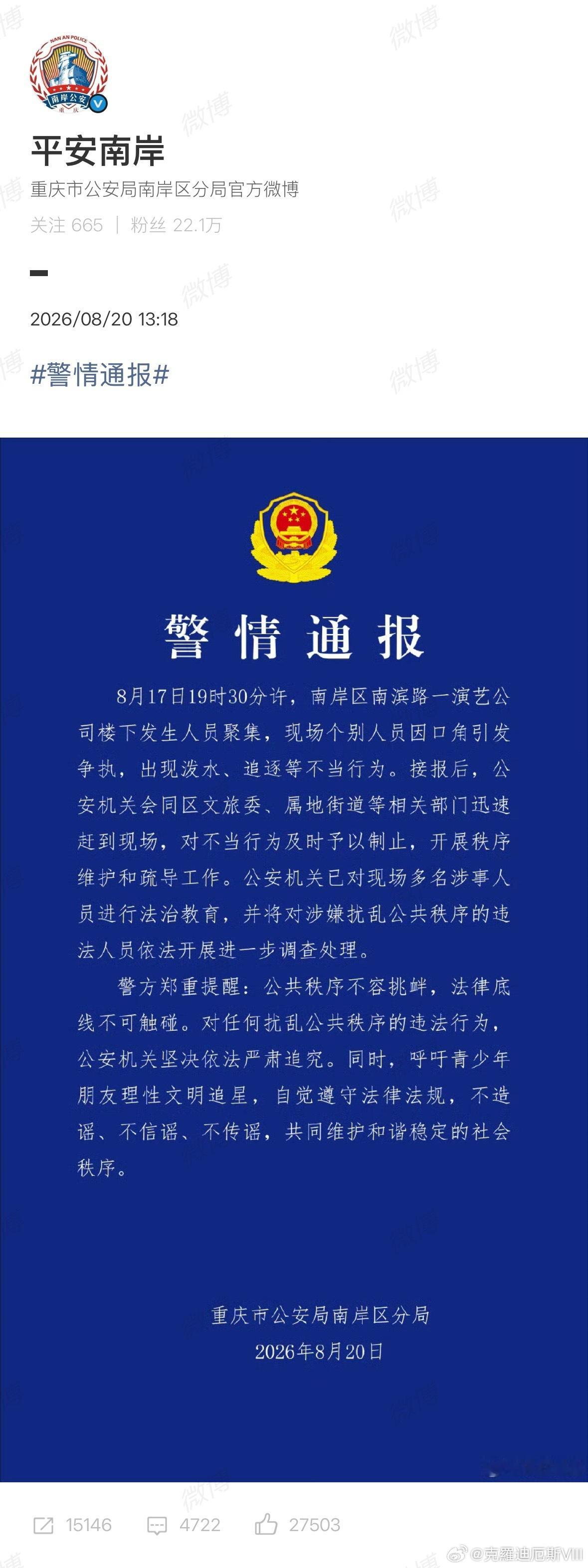 NAN AN POLICE
南岸公安
重庆

平安南岸
重庆市公安局南岸区分局官方微博
关注 665 | 粉丝 22.1万

2026/08/20 13:18

#警情通报#

警情通报

8月17日19时30分许，南岸区南滨路一演艺公司楼下发生人员聚集，现场个别人员因口角引发争执，出现泼水、追逐等不当行为。接报后，公安机关会同区文旅委、属地街道等相关部门迅速赶到现场，对不当行为及时予以制止，开展秩序维护和疏导工作。公安机关已对现场多名涉事人员进行法治教育，并将对涉嫌扰乱公共秩序的违法人员依法开展进一步调查处理。

警方郑重提醒：公共秩序不容挑衅，法律底线不可触碰。对任何扰乱公共秩序的违法行为，公安机关坚决依法严肃追究。同时，呼吁青少年朋友理性文明追星，自觉遵守法律法规，不造谣、不信谣、不传谣，共同维护和谐稳定的社会秩序。

重庆市公安局南岸区分局
2026年8月20日

15146 4722 27503

微博 @克羅迪厄斯VIII